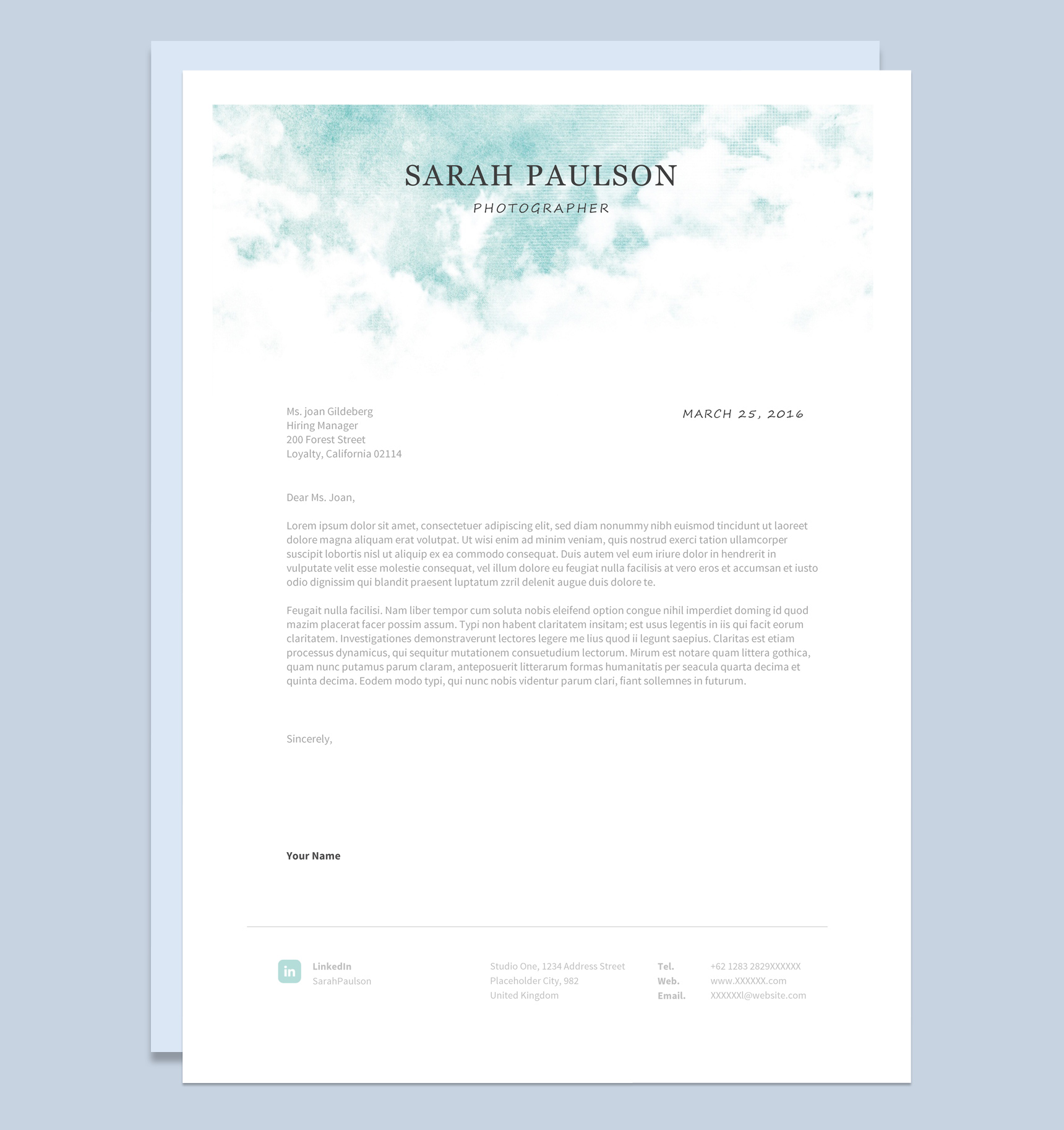 SARAH PAULSON
PHOTOGRAPHER

Ms. joan Gildeberg
Hiring Manager
200 Forest Street
Loyalty, California 02114

MARCH 25, 2016

Dear Ms. Joan,

Lorem ipsum dolor sit amet, consectetuer adipiscing elit, sed diam nonummy nibh euismod tincidunt ut laoreet dolore magna aliquam erat volutpat. Ut wisi enim ad minim veniam, quis nostrud exerci tation ullamcorper suscipit lobortis nisl ut aliquip ex ea commodo consequat. Duis autem vel eum iriure dolor in hendrerit in vulputate velit esse molestie consequat, vel illum dolore eu feugiat nulla facilisis at vero eros et accumsan et iusto odio dignissim qui blandit praesent luptatum zzril delenit augue duis dolore te.

Feugait nulla facilisi. Nam liber tempor cum soluta nobis eleifend option congue nihil imperdiet doming id quod mazim placerat facer possim assum. Typi non habent claritatem insitam; est usus legentis in iis qui facit eorum claritatem. Investigationes demonstraverunt lectores legere me lius quod ii legunt saepius. Claritas est etiam processus dynamicus, qui sequitur mutationem consuetudium lectorum. Mirum est notare quam littera gothica, quam nunc putamus parum claram, anteposuerit litterarum formas humanitatis per seacula quarta decima et quinta decima. Eodem modo typi, qui nunc nobis videntur parum clari, fiant sollemnes in futurum.

Sincerely,

Your Name

in
LinkedIn
SarahPaulson

Studio One, 1234 Address Street
Placeholder City, 982
United Kingdom

Tel. +62 1283 2829XXXXXX
Web. www.XXXXXX.com
Email. XXXXXXl@website.com